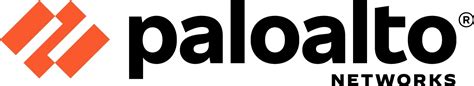 paloalto®
NETWORKS